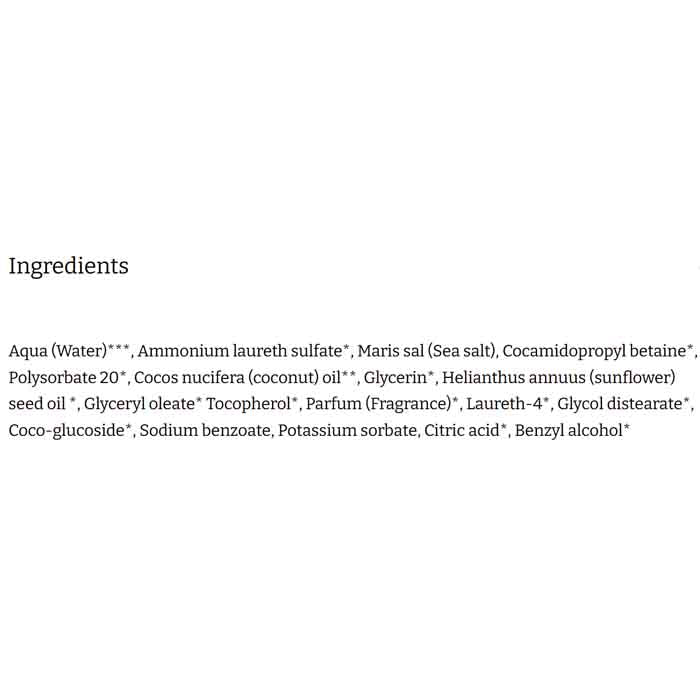 Ingredients

Aqua (Water)***, Ammonium laureth sulfate*, Maris sal (Sea salt), Cocamidopropyl betaine*, Polysorbate 20*, Cocos nucifera (coconut) oil**, Glycerin*, Helianthus annuus (sunflower) seed oil *, Glyceryl oleate* Tocopherol*, Parfum (Fragrance)*, Laureth-4*, Glycol distearate*, Coco-glucoside*, Sodium benzoate, Potassium sorbate, Citric acid*, Benzyl alcohol*